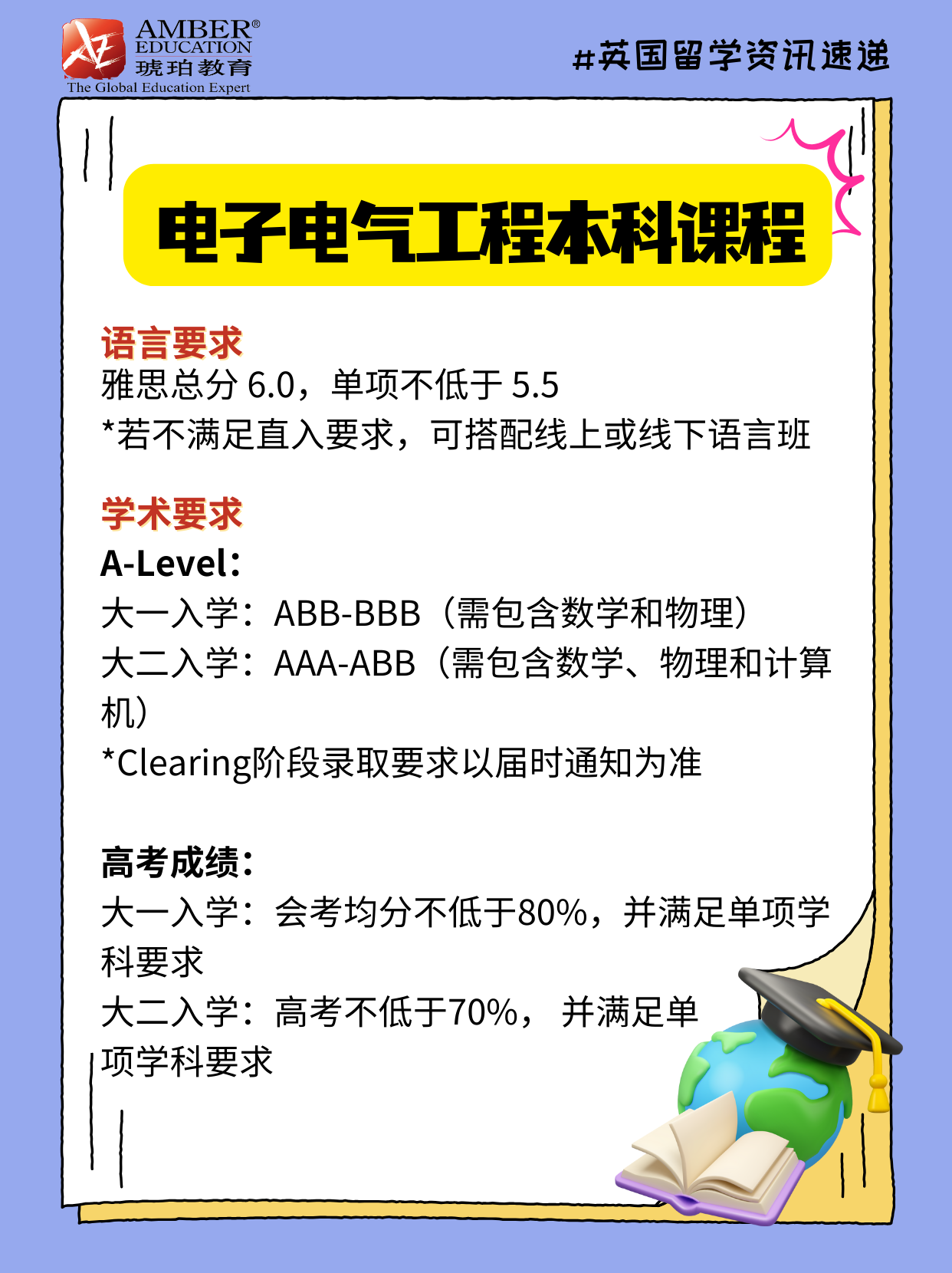 AMBER®
EDUCATION
琥珀教育
The Global Education Expert

#英国留学资讯速递

电子电气工程本科课程

语言要求
雅思总分6.0，单项不低于5.5
*若不满足直入要求，可搭配线上或线下语言班

学术要求
A-Level：
大一入学：ABB-BBB（需包含数学和物理）
大二入学：AAA-ABB（需包含数学、物理和计算机）
*Clearing阶段录取要求以届时通知为准

高考成绩：
大一入学：会考均分不低于80%，并满足单项学科要求
大二入学：高考不低于70%，并满足单项学科要求